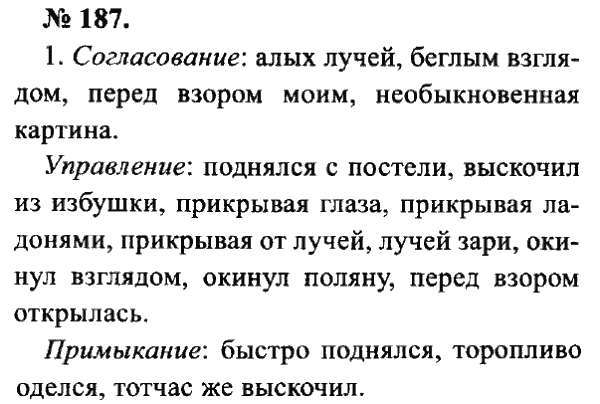 № 187.

1. Согласование: алых лучей, беглым взглядом, перед взором моим, необыкновенная картина.

Управление: поднялся с постели, выскочил из избушки, прикрывая глаза, прикрывая ладонями, прикрывая от лучей, лучей зари, окинул взглядом, окинул поляну, перед взором открылась.

Примыкание: быстро поднялся, торопливо оделся, тотчас же выскочил.